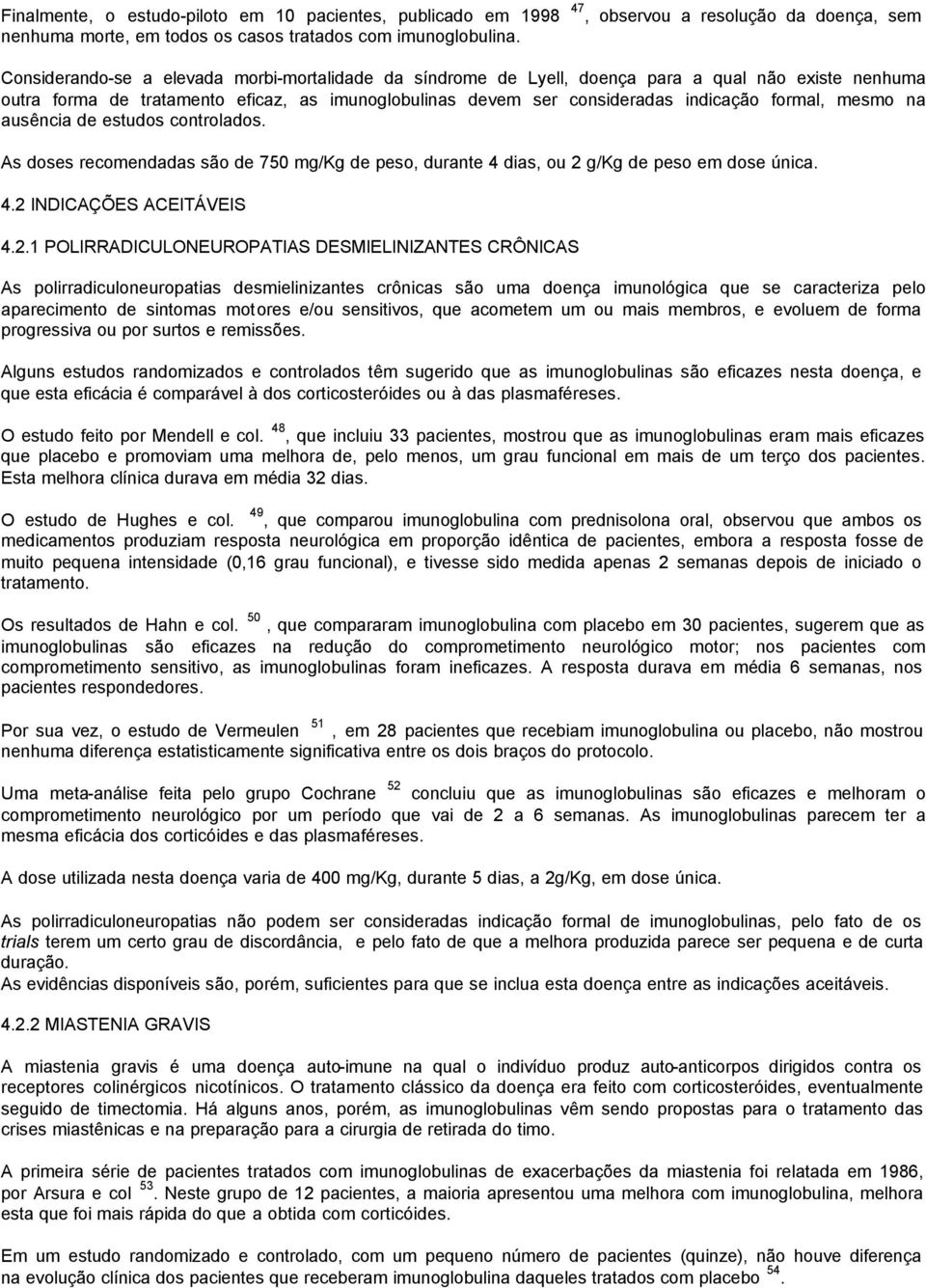 Finalmente, o estudo-piloto em 10 pacientes, publicado em 1998 $^{47}$, observou a resolução da doença, sem nenhuma morte, em todos os casos tratados com imunoglobulina.

Considerando-se a elevada morbi-mortalidade da síndrome de Lyell, doença para a qual não existe nenhuma outra forma de tratamento eficaz, as imunoglobulinas devem ser consideradas indicação formal, mesmo na ausência de estudos controlados.

As doses recomendadas são de 750 mg/Kg de peso, durante 4 dias, ou 2 g/Kg de peso em dose única.

4.2 INDICAÇÕES ACEITÁVEIS

4.2.1 POLIRRADICULONEUROPATIAS DESMIELINIZANTES CRÔNICAS

As polirradiculoneuropatias desmielinizantes crônicas são uma doença imunológica que se caracteriza pelo aparecimento de sintomas motores e/ou sensitivos, que acometem um ou mais membros, e evoluem de forma progressiva ou por surtos e remissões.

Alguns estudos randomizados e controlados têm sugerido que as imunoglobulinas são eficazes nesta doença, e que esta eficácia é comparável à dos corticosteróides ou à das plasmaféreses.

O estudo feito por Mendell e col. $^{48}$, que incluiu 33 pacientes, mostrou que as imunoglobulinas eram mais eficazes que placebo e promoviam uma melhora de, pelo menos, um grau funcional em mais de um terço dos pacientes. Esta melhora clínica durava em média 32 dias.

O estudo de Hughes e col. $^{49}$, que comparou imunoglobulina com prednisolona oral, observou que ambos os medicamentos produziam resposta neurológica em proporção idêntica de pacientes, embora a resposta fosse de muito pequena intensidade (0,16 grau funcional), e tivesse sido medida apenas 2 semanas depois de iniciado o tratamento.

Os resultados de Hahn e col. $^{50}$ , que compararam imunoglobulina com placebo em 30 pacientes, sugerem que as imunoglobulinas são eficazes na redução do comprometimento neurológico motor; nos pacientes com comprometimento sensitivo, as imunoglobulinas foram ineficazes. A resposta durava em média 6 semanas, nos pacientes respondedores.

Por sua vez, o estudo de Vermeulen $^{51}$ , em 28 pacientes que recebiam imunoglobulina ou placebo, não mostrou nenhuma diferença estatisticamente significativa entre os dois braços do protocolo.

Uma meta-análise feita pelo grupo Cochrane $^{52}$ concluiu que as imunoglobulinas são eficazes e melhoram o comprometimento neurológico por um período que vai de 2 a 6 semanas. As imunoglobulinas parecem ter a mesma eficácia dos corticóides e das plasmaféreses.

A dose utilizada nesta doença varia de 400 mg/Kg, durante 5 dias, a 2g/Kg, em dose única.

As polirradiculoneuropatias não podem ser consideradas indicação formal de imunoglobulinas, pelo fato de os trials terem um certo grau de discordância, e pelo fato de que a melhora produzida parece ser pequena e de curta duração.
As evidências disponíveis são, porém, suficientes para que se inclua esta doença entre as indicações aceitáveis.

4.2.2 MIASTENIA GRAVIS

A miastenia gravis é uma doença auto-imune na qual o indivíduo produz auto-anticorpos dirigidos contra os receptores colinérgicos nicotínicos. O tratamento clássico da doença era feito com corticosteróides, eventualmente seguido de timectomia. Há alguns anos, porém, as imunoglobulinas vêm sendo propostas para o tratamento das crises miastênicas e na preparação para a cirurgia de retirada do timo.

A primeira série de pacientes tratados com imunoglobulinas de exacerbações da miastenia foi relatada em 1986, por Arsura e col $^{53}$. Neste grupo de 12 pacientes, a maioria apresentou uma melhora com imunoglobulina, melhora esta que foi mais rápida do que a obtida com corticóides.

Em um estudo randomizado e controlado, com um pequeno número de pacientes (quinze), não houve diferença na evolução clínica dos pacientes que receberam imunoglobulina daqueles tratados com placebo $^{54}$.